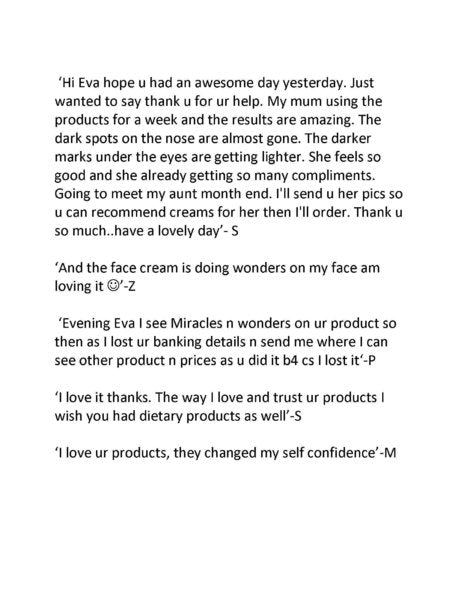 'Hi Eva hope u had an awesome day yesterday. Just wanted to say thank u for ur help. My mum using the products for a week and the results are amazing. The dark spots on the nose are almost gone. The darker marks under the eyes are getting lighter. She feels so good and she already getting so many compliments. Going to meet my aunt month end. I'll send u her pics so u can recommend creams for her then I'll order. Thank u so much..have a lovely day'- S

'And the face cream is doing wonders on my face am loving it ☺'-Z

'Evening Eva I see Miracles n wonders on ur product so then as I lost ur banking details n send me where I can see other product n prices as u did it b4 cs I lost it'-P

'I love it thanks. The way I love and trust ur products I wish you had dietary products as well'-S

'I love ur products, they changed my self confidence'-M